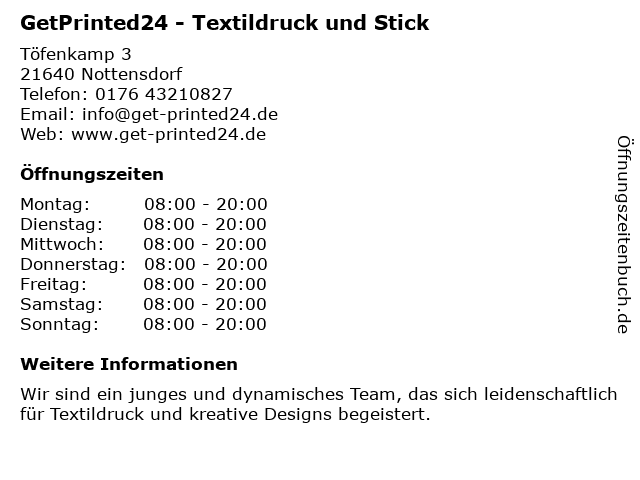 GetPrinted24 - Textildruck und Stick

Töfenkamp 3
21640 Nottensdorf
Telefon: 0176 43210827
Email: info@get-printed24.de
Web: www.get-printed24.de

Öffnungszeiten

| | |
|---|---|
| Montag: | 08:00 - 20:00 |
| Dienstag: | 08:00 - 20:00 |
| Mittwoch: | 08:00 - 20:00 |
| Donnerstag: | 08:00 - 20:00 |
| Freitag: | 08:00 - 20:00 |
| Samstag: | 08:00 - 20:00 |
| Sonntag: | 08:00 - 20:00 |

Weitere Informationen

Wir sind ein junges und dynamisches Team, das sich leidenschaftlich für Textildruck und kreative Designs begeistert.

Öffnungszeitenbuch.de